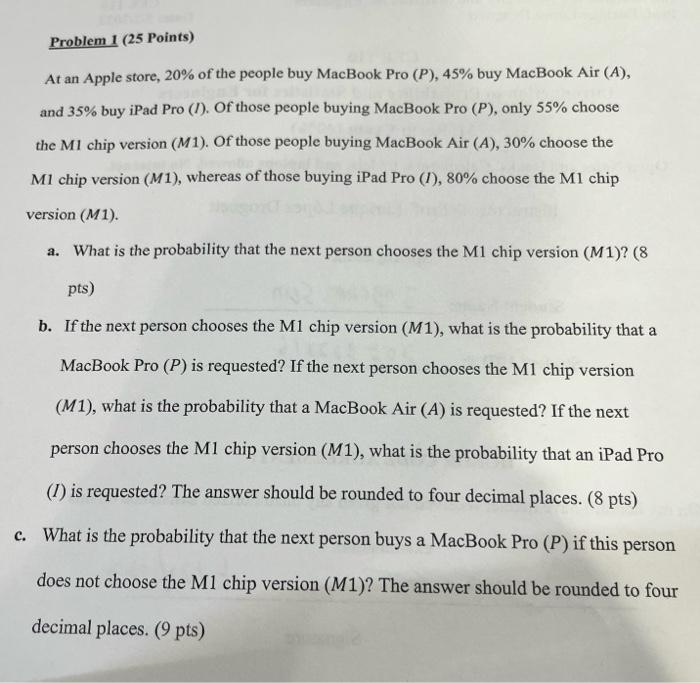 Problem 1 (25 Points)

At an Apple store, 20% of the people buy MacBook Pro ($P$), 45% buy MacBook Air ($A$), and 35% buy iPad Pro ($I$). Of those people buying MacBook Pro ($P$), only 55% choose the M1 chip version ($M1$). Of those people buying MacBook Air ($A$), 30% choose the M1 chip version ($M1$), whereas of those buying iPad Pro ($I$), 80% choose the M1 chip version ($M1$).

a. What is the probability that the next person chooses the M1 chip version ($M1$)? (8 pts)

b. If the next person chooses the M1 chip version ($M1$), what is the probability that a MacBook Pro ($P$) is requested? If the next person chooses the M1 chip version ($M1$), what is the probability that a MacBook Air ($A$) is requested? If the next person chooses the M1 chip version ($M1$), what is the probability that an iPad Pro ($I$) is requested? The answer should be rounded to four decimal places. (8 pts)

c. What is the probability that the next person buys a MacBook Pro ($P$) if this person does not choose the M1 chip version ($M1$)? The answer should be rounded to four decimal places. (9 pts)